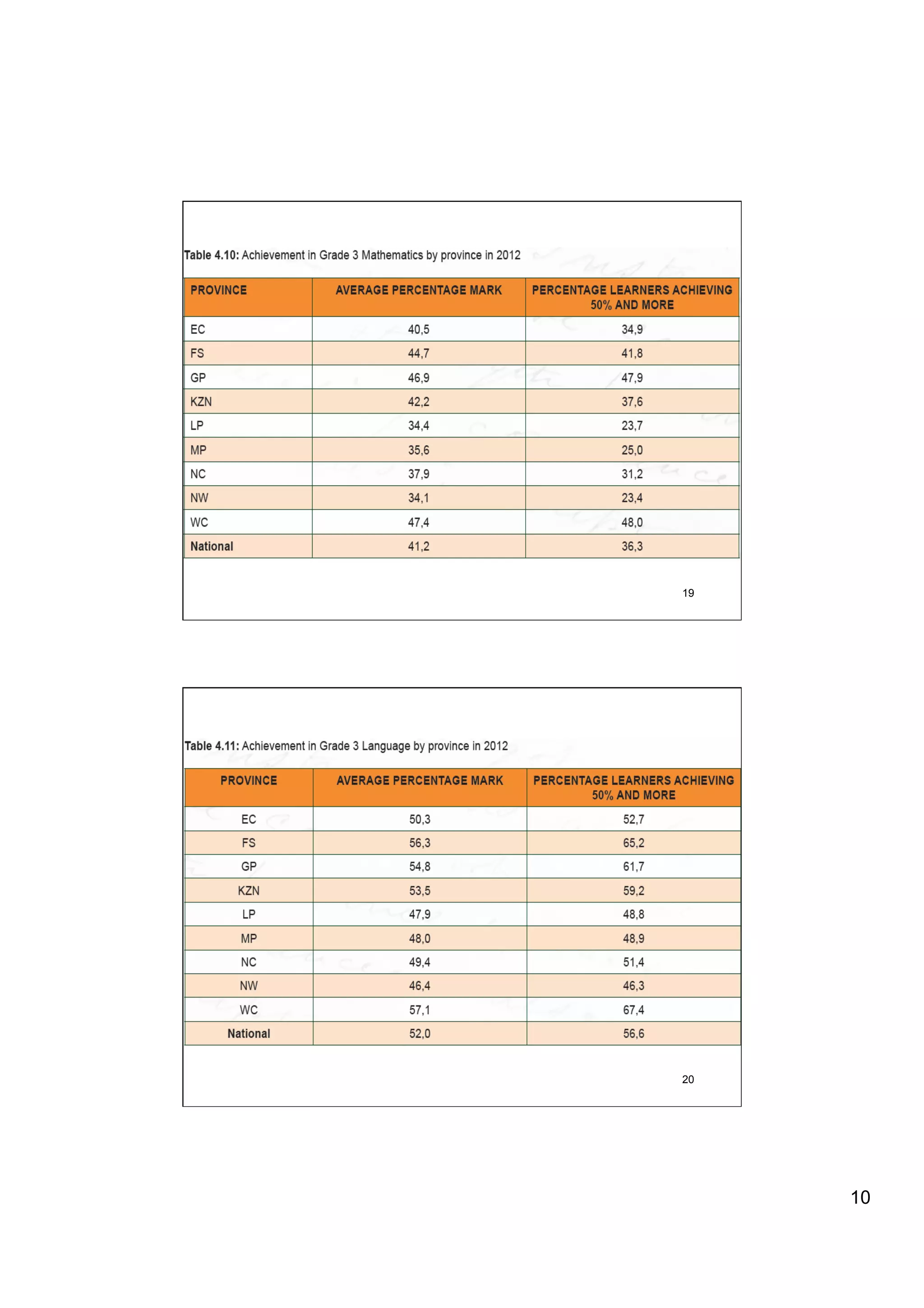 Table 4.10: Achievement in Grade 3 Mathematics by province in 2012

| PROVINCE | AVERAGE PERCENTAGE MARK | PERCENTAGE LEARNERS ACHIEVING 50% AND MORE |
|---|---|---|
| EC | 40,5 | 34,9 |
| FS | 44,7 | 41,8 |
| GP | 46,9 | 47,9 |
| KZN | 42,2 | 37,6 |
| LP | 34,4 | 23,7 |
| MP | 35,6 | 25,0 |
| NC | 37,9 | 31,2 |
| NW | 34,1 | 23,4 |
| WC | 47,4 | 48,0 |
| National | 41,2 | 36,3 |

19

Table 4.11: Achievement in Grade 3 Language by province in 2012

| PROVINCE | AVERAGE PERCENTAGE MARK | PERCENTAGE LEARNERS ACHIEVING 50% AND MORE |
|---|---|---|
| EC | 50,3 | 52,7 |
| FS | 56,3 | 65,2 |
| GP | 54,8 | 61,7 |
| KZN | 53,5 | 59,2 |
| LP | 47,9 | 48,8 |
| MP | 48,0 | 48,9 |
| NC | 49,4 | 51,4 |
| NW | 46,4 | 46,3 |
| WC | 57,1 | 67,4 |
| National | 52,0 | 56,6 |

20

10